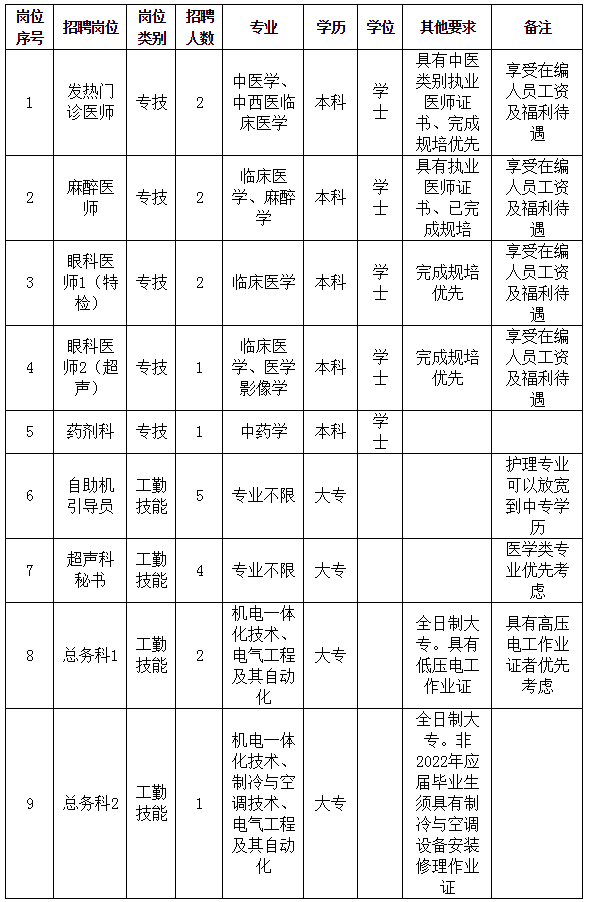 | 岗位序号 | 招聘岗位 | 岗位类别 | 招聘人数 | 专业 | 学历 | 学位 | 其他要求 | 备注 |
|---|---|---|---|---|---|---|---|---|
| 1 | 发热门诊医师 | 专技 | 2 | 中医学、中西医临床医学 | 本科 | 学士 | 具有中医类别执业医师证书、完成规培优先 | 享受在编人员工资及福利待遇 |
| 2 | 麻醉医师 | 专技 | 2 | 临床医学、麻醉学 | 本科 | 学士 | 具有执业医师证书、已完成规培 | 享受在编人员工资及福利待遇 |
| 3 | 眼科医师1（特检） | 专技 | 2 | 临床医学 | 本科 | 学士 | 完成规培优先 | 享受在编人员工资及福利待遇 |
| 4 | 眼科医师2（超声） | 专技 | 1 | 临床医学、医学影像学 | 本科 | 学士 | 完成规培优先 | 享受在编人员工资及福利待遇 |
| 5 | 药剂科 | 专技 | 1 | 中药学 | 本科 | 学士 | | |
| 6 | 自助机引导员 | 工勤技能 | 5 | 专业不限 | 大专 | | | 护理专业可以放宽到中专学历 |
| 7 | 超声科秘书 | 工勤技能 | 4 | 专业不限 | 大专 | | | 医学类专业优先考虑 |
| 8 | 总务科1 | 工勤技能 | 2 | 机电一体化技术、电气工程及其自动化 | 大专 | | 全日制大专。具有低压电工作业证 | 具有高压电工作业证者优先考虑 |
| 9 | 总务科2 | 工勤技能 | 1 | 机电一体化技术、制冷与空调技术、电气工程及其自动化 | 大专 | | 全日制大专。非2022年应届毕业生须具有制冷与空调设备安装修理作业证 | |